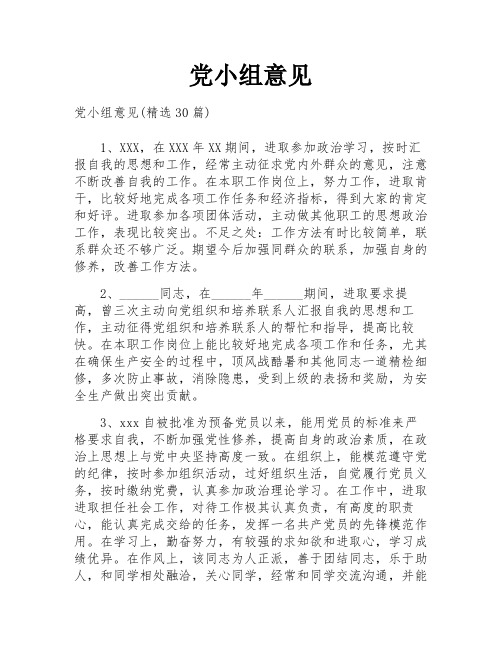 党小组意见

党小组意见(精选30篇)

1、XXX，在XXX年XX期间，进取参加政治学习，按时汇报自我的思想和工作，经常主动征求党内外群众的意见，注意不断改善自我的工作。在本职工作岗位上，努力工作，进取肯干，比较好地完成各项工作任务和经济指标，得到大家的肯定和好评。进取参加各项团体活动，主动做其他职工的思想政治工作，表现比较突出。不足之处：工作方法有时比较简单，联系群众还不够广泛。期望今后加强同群众的联系，加强自身的修养，改善工作方法。

2、______同志，在______年______期间，进取要求提高，曾三次主动向党组织和培养联系人汇报自我的思想和工作，主动征得党组织和培养联系人的帮忙和指导，提高比较快。在本职工作岗位上能比较好地完成各项工作和任务，尤其在确保生产安全的过程中，顶风战酷暑和其他同志一道精检细修，多次防止事故，消除隐患，受到上级的表扬和奖励，为安全生产做出突出贡献。

3、xxx自被批准为预备党员以来，能用党员的标准来严格要求自我，不断加强党性修养，提高自身的政治素质，在政治上思想上与党中央坚持高度一致。在组织上，能模范遵守党的纪律，按时参加组织活动，过好组织生活，自觉履行党员义务，按时缴纳党费，认真参加政治理论学习。在工作中，进取进取担任社会工作，对待工作极其认真负责，有高度的职责心，能认真完成交给的任务，发挥一名共产党员的先锋模范作用。在学习上，勤奋努力，有较强的求知欲和进取心，学习成绩优异。在作风上，该同志为人正派，善于团结同志，乐于助人，和同学相处融洽，关心同学，经常和同学交流沟通，并能